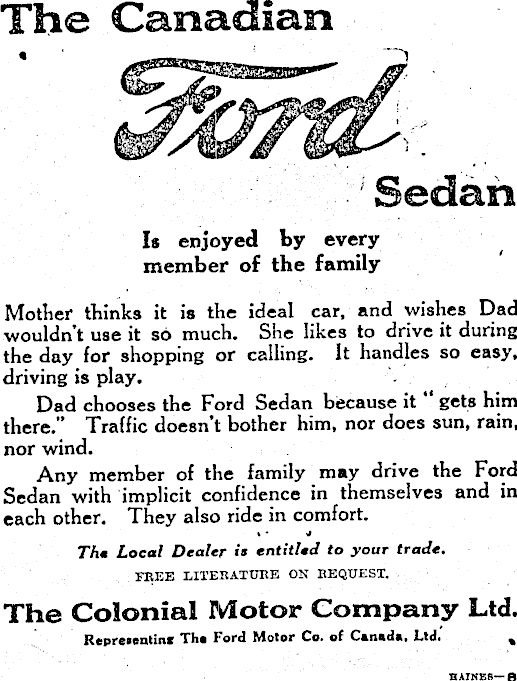 The Canadian

Ford

Sedan

Is enjoyed by every member of the family

Mother thinks it is the ideal car, and wishes Dad wouldn't use it so much. She likes to drive it during the day for shopping or calling. It handles so easy, driving is play.

Dad chooses the Ford Sedan because it "gets him there." Traffic doesn't bother him, nor does sun, rain, nor wind.

Any member of the family may drive the Ford Sedan with implicit confidence in themselves and in each other. They also ride in comfort.

The Local Dealer is entitled to your trade.

FREE LITERATURE ON REQUEST.

The Colonial Motor Company Ltd.

Representing The Ford Motor Co. of Canada, Ltd.

HAINES—8